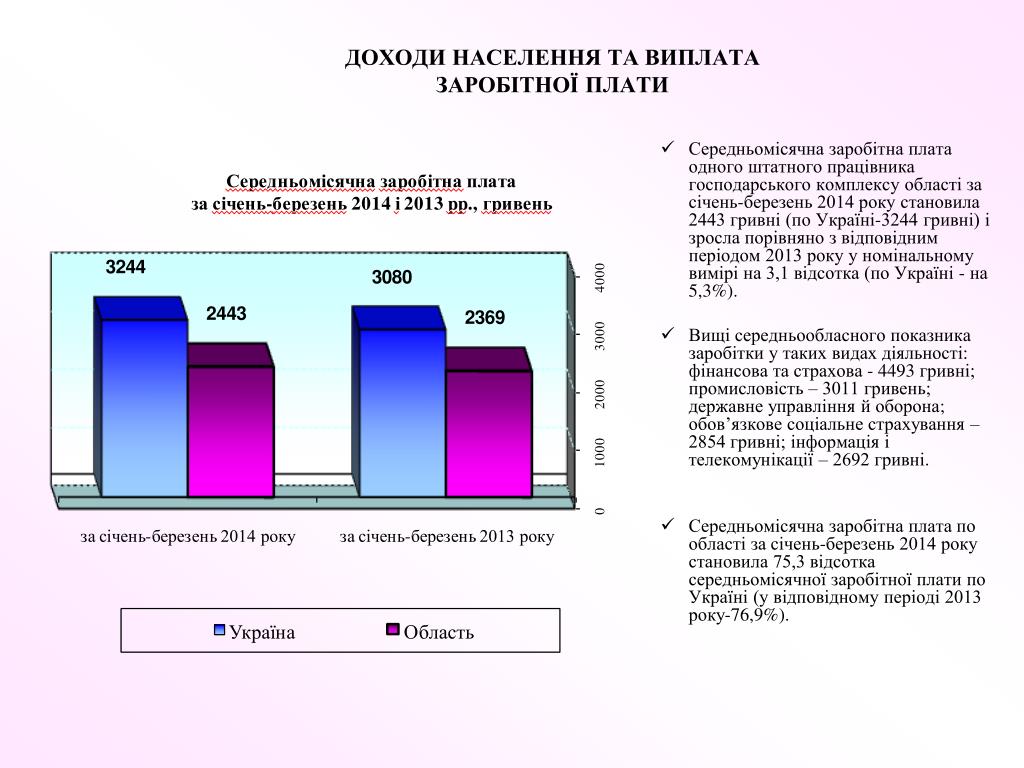 ДОХОДИ НАСЕЛЕННЯ ТА ВИПЛАТА ЗАРОБІТНОЇ ПЛАТИ

Середньомісячна заробітна плата за січень-березень 2014 і 2013 рр., гривень

3244
2443
3080
2369

4000
3000
2000
1000
0

за січень-березень 2014 року
за січень-березень 2013 року

Україна
Область

✓ Середньомісячна заробітна плата одного штатного працівника господарського комплексу області за січень-березень 2014 року становила 2443 гривні (по Україні-3244 гривні) і зросла порівняно з відповідним періодом 2013 року у номінальному вимірі на 3,1 відсотка (по Україні - на 5,3%).

✓ Вищі середньообласного показника заробітки у таких видах діяльності: фінансова та страхова - 4493 гривні; промисловість – 3011 гривень; державне управління й оборона; обов’язкове соціальне страхування – 2854 гривні; інформація і телекомунікації – 2692 гривні.

✓ Середньомісячна заробітна плата по області за січень-березень 2014 року становила 75,3 відсотка середньомісячної заробітної плати по Україні (у відповідному періоді 2013 року-76,9%).